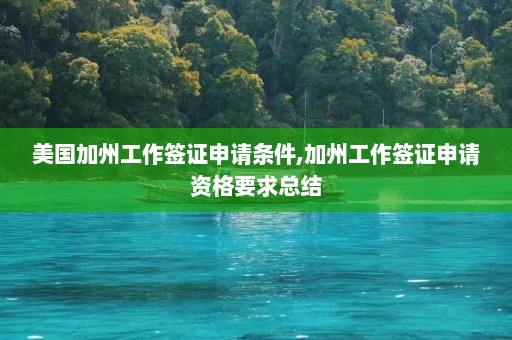 美国加州工作签证申请条件,加州工作签证申请资格要求总结